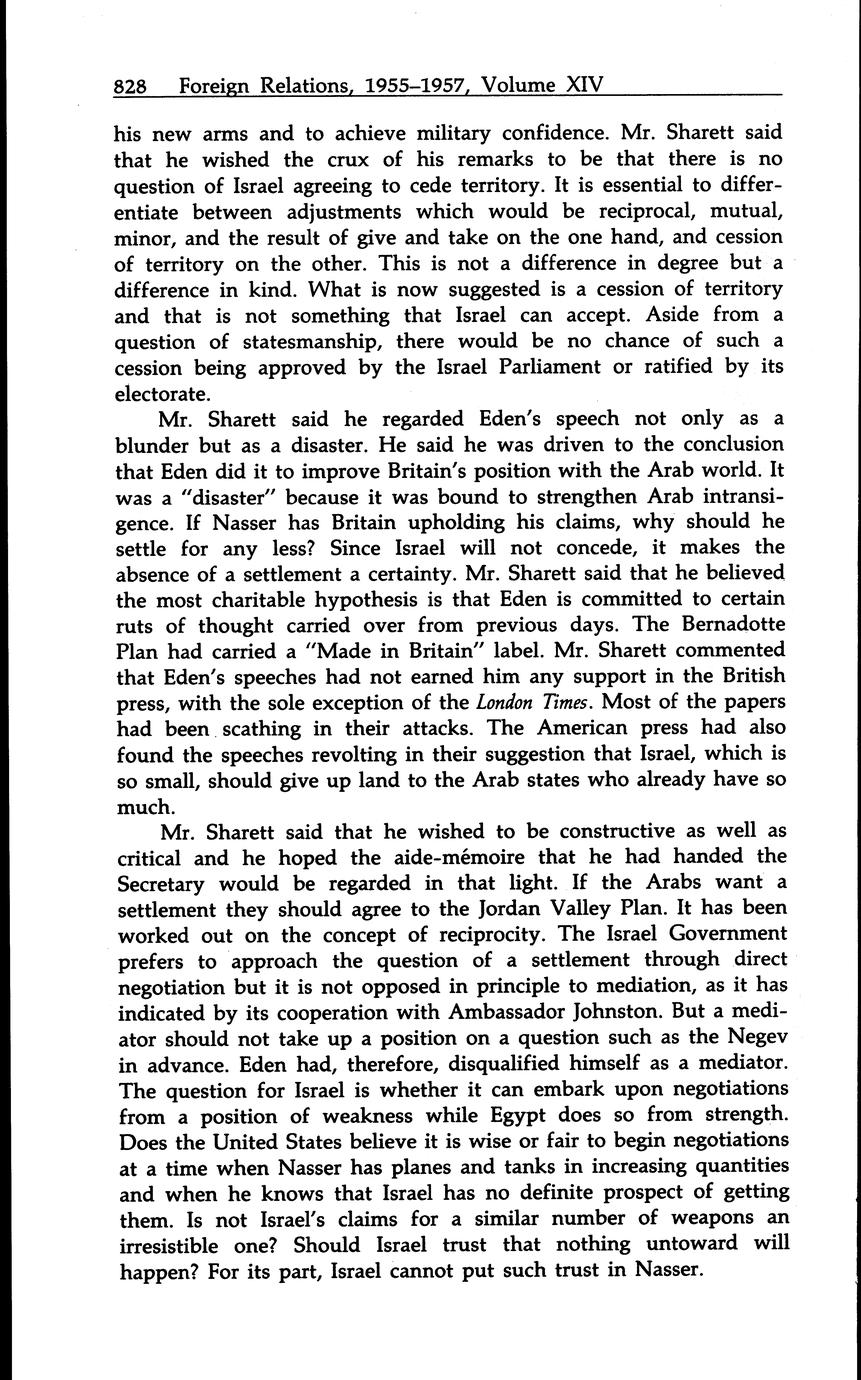 828 Foreign Relations, 1955–1957, Volume XIV

his new arms and to achieve military confidence. Mr. Sharett said that he wished the crux of his remarks to be that there is no question of Israel agreeing to cede territory. It is essential to differentiate between adjustments which would be reciprocal, mutual, minor, and the result of give and take on the one hand, and cession of territory on the other. This is not a difference in degree but a difference in kind. What is now suggested is a cession of territory and that is not something that Israel can accept. Aside from a question of statesmanship, there would be no chance of such a cession being approved by the Israel Parliament or ratified by its electorate.

Mr. Sharett said he regarded Eden's speech not only as a blunder but as a disaster. He said he was driven to the conclusion that Eden did it to improve Britain's position with the Arab world. It was a "disaster" because it was bound to strengthen Arab intransigence. If Nasser has Britain upholding his claims, why should he settle for any less? Since Israel will not concede, it makes the absence of a settlement a certainty. Mr. Sharett said that he believed the most charitable hypothesis is that Eden is committed to certain ruts of thought carried over from previous days. The Bernadotte Plan had carried a "Made in Britain" label. Mr. Sharett commented that Eden's speeches had not earned him any support in the British press, with the sole exception of the London Times. Most of the papers had been scathing in their attacks. The American press had also found the speeches revolting in their suggestion that Israel, which is so small, should give up land to the Arab states who already have so much.

Mr. Sharett said that he wished to be constructive as well as critical and he hoped the aide-mémoire that he had handed the Secretary would be regarded in that light. If the Arabs want a settlement they should agree to the Jordan Valley Plan. It has been worked out on the concept of reciprocity. The Israel Government prefers to approach the question of a settlement through direct negotiation but it is not opposed in principle to mediation, as it has indicated by its cooperation with Ambassador Johnston. But a mediator should not take up a position on a question such as the Negev in advance. Eden had, therefore, disqualified himself as a mediator. The question for Israel is whether it can embark upon negotiations from a position of weakness while Egypt does so from strength. Does the United States believe it is wise or fair to begin negotiations at a time when Nasser has planes and tanks in increasing quantities and when he knows that Israel has no definite prospect of getting them. Is not Israel's claims for a similar number of weapons an irresistible one? Should Israel trust that nothing untoward will happen? For its part, Israel cannot put such trust in Nasser.